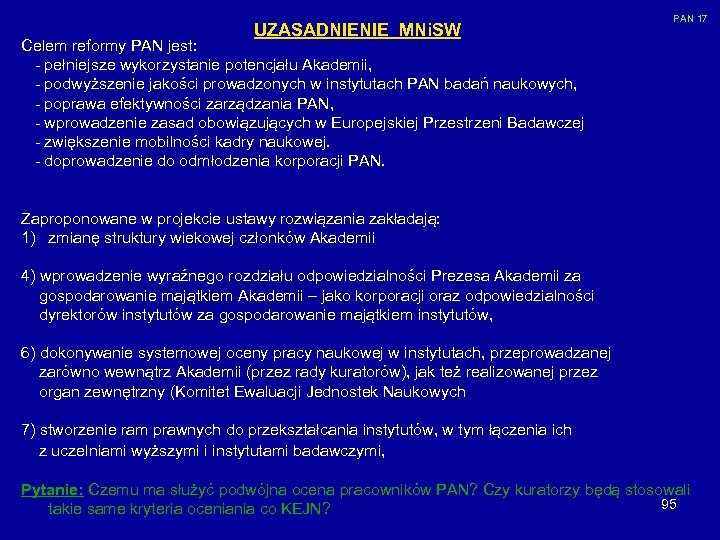 PAN 17

UZASADNIENIE MNiSW

Celem reformy PAN jest:
- pełniejsze wykorzystanie potencjału Akademii,
- podwyższenie jakości prowadzonych w instytutach PAN badań naukowych,
- poprawa efektywności zarządzania PAN,
- wprowadzenie zasad obowiązujących w Europejskiej Przestrzeni Badawczej
- zwiększenie mobilności kadry naukowej.
- doprowadzenie do odmłodzenia korporacji PAN.

Zaproponowane w projekcie ustawy rozwiązania zakładają:
1) zmianę struktury wiekowej członków Akademii

4) wprowadzenie wyraźnego rozdziału odpowiedzialności Prezesa Akademii za gospodarowanie majątkiem Akademii – jako korporacji oraz odpowiedzialności dyrektorów instytutów za gospodarowanie majątkiem instytutów,

6) dokonywanie systemowej oceny pracy naukowej w instytutach, przeprowadzanej zarówno wewnątrz Akademii (przez rady kuratorów), jak też realizowanej przez organ zewnętrzny (Komitet Ewaluacji Jednostek Naukowych

7) stworzenie ram prawnych do przekształcania instytutów, w tym łączenia ich z uczelniami wyższymi i instytutami badawczymi,

Pytanie: Czemu ma służyć podwójna ocena pracowników PAN? Czy kuratorzy będą stosowali takie same kryteria oceniania co KEJN?

95